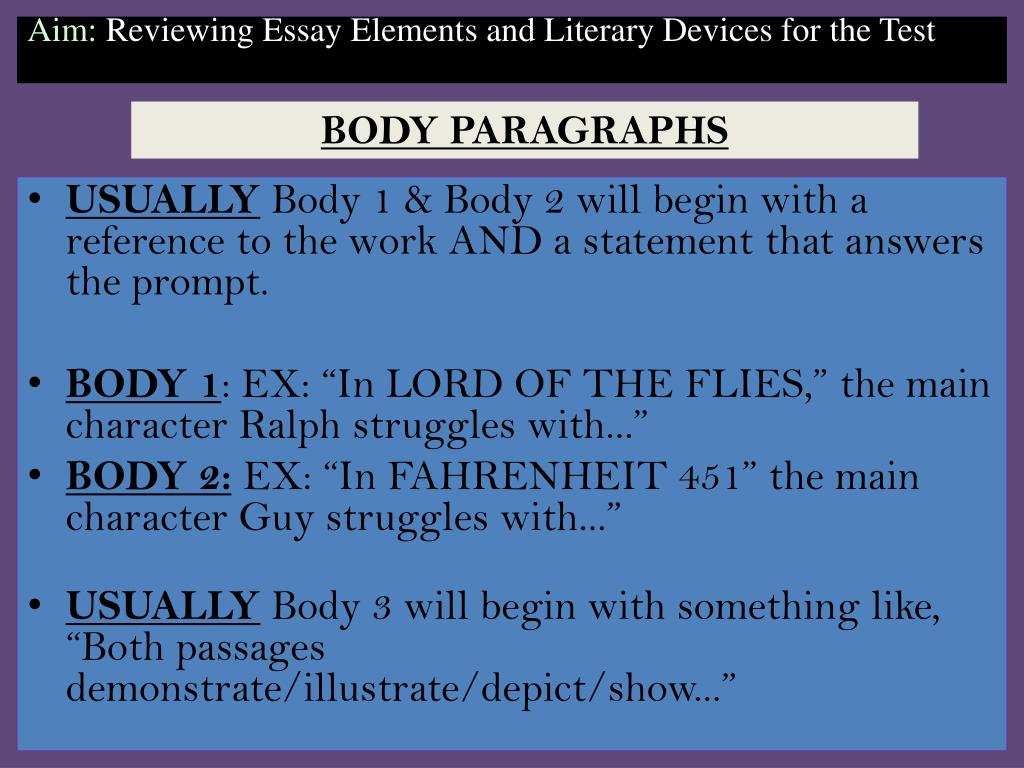 Aim: Reviewing Essay Elements and Literary Devices for the Test

BODY PARAGRAPHS

• USUALLY Body 1 & Body 2 will begin with a reference to the work AND a statement that answers the prompt.

• BODY 1: EX: "In LORD OF THE FLIES," the main character Ralph struggles with..."
• BODY 2: EX: "In FAHRENHEIT 451" the main character Guy struggles with..."

• USUALLY Body 3 will begin with something like, "Both passages demonstrate/illustrate/depict/show..."